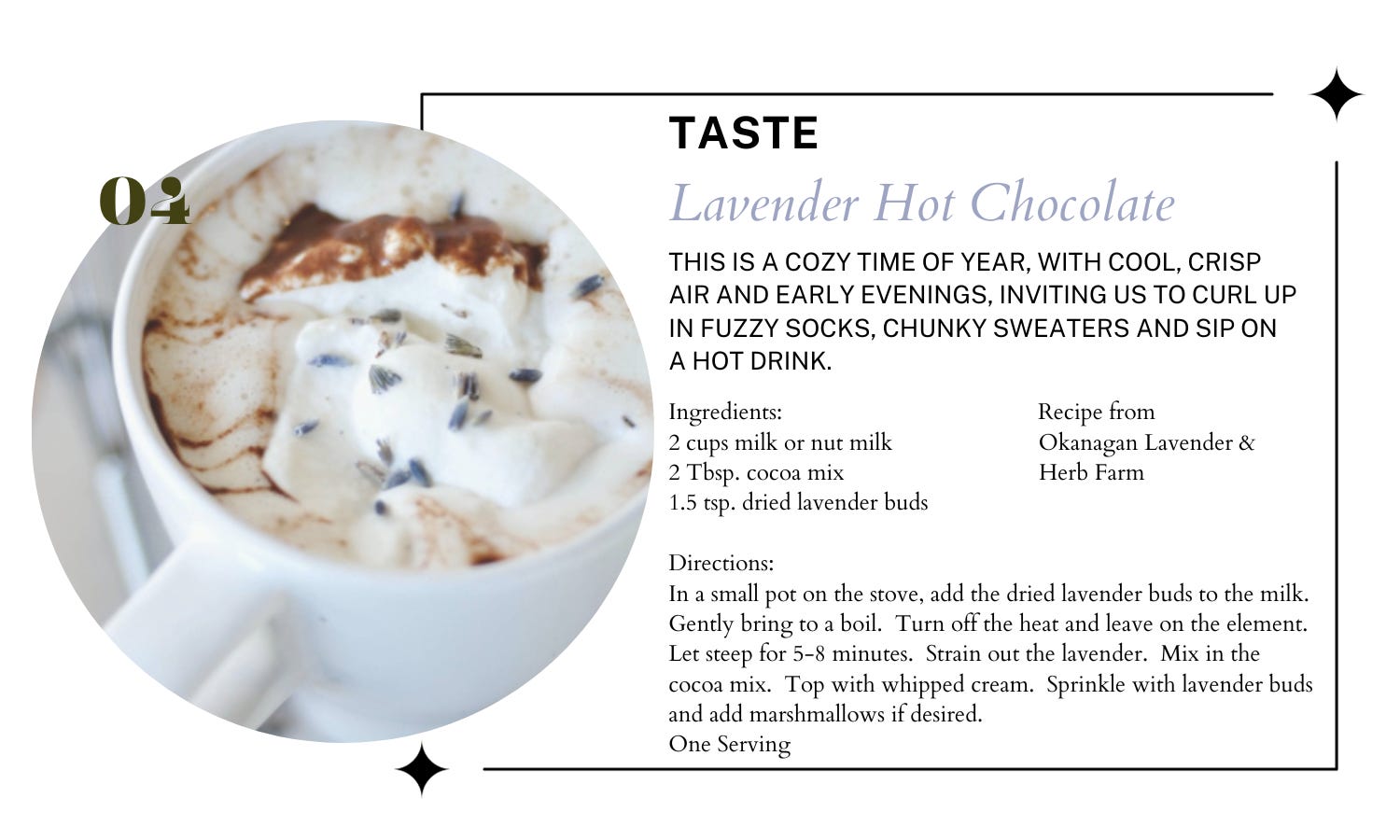 04

TASTE

Lavender Hot Chocolate

THIS IS A COZY TIME OF YEAR, WITH COOL, CRISP AIR AND EARLY EVENINGS, INVITING US TO CURL UP IN FUZZY SOCKS, CHUNKY SWEATERS AND SIP ON A HOT DRINK.

Ingredients:
2 cups milk or nut milk
2 Tbsp. cocoa mix
1.5 tsp. dried lavender buds

Recipe from Okanagan Lavender & Herb Farm

Directions:
In a small pot on the stove, add the dried lavender buds to the milk. Gently bring to a boil. Turn off the heat and leave on the element. Let steep for 5-8 minutes. Strain out the lavender. Mix in the cocoa mix. Top with whipped cream. Sprinkle with lavender buds and add marshmallows if desired.
One Serving